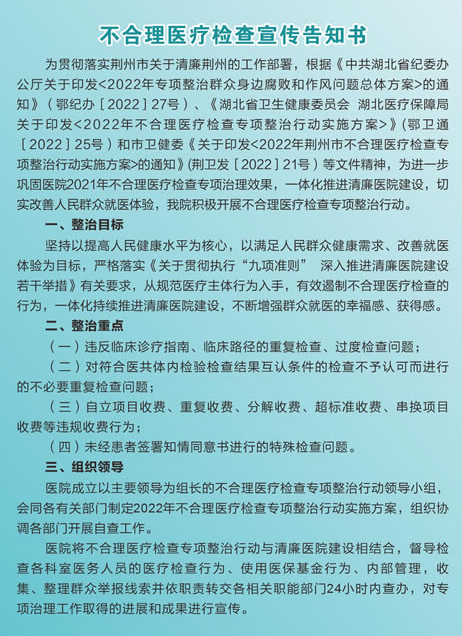 不合理医疗检查宣传告知书

为贯彻落实荆州市关于清廉荆州的工作部署，根据《中共湖北省纪委办公厅关于印发<2022年专项整治群众身边腐败和作风问题总体方案>的通知》（鄂纪办［2022］27号）、《湖北省卫生健康委员会 湖北医疗保障局关于印发<2022年不合理医疗检查专项整治行动实施方案>》（鄂卫通［2022］25号）和市卫健委《关于印发<2022年荆州市不合理医疗检查专项整治行动实施方案>的通知》（荆卫发［2022］21号）等文件精神，为进一步巩固医院2021年不合理医疗检查专项治理效果，一体化推进清廉医院建设，切实改善人民群众就医体验，我院积极开展不合理医疗检查专项整治行动。

一、整治目标

坚持以提高人民健康水平为核心，以满足人民群众健康需求、改善就医体验为目标，严格落实《关于贯彻执行“九项准则” 深入推进清廉医院建设若干举措》有关要求，从规范医疗主体行为入手，有效遏制不合理医疗检查的行为，一体化持续推进清廉医院建设，不断增强群众就医的幸福感、获得感。

二、整治重点

（一）违反临床诊疗指南、临床路径的重复检查、过度检查问题；

（二）对符合医共体内检验检查结果互认条件的检查不予认可而进行的不必要重复检查问题；

（三）自立项目收费、重复收费、分解收费、超标准收费、串换项目收费等违规收费行为；

（四）未经患者签署知情同意书进行的特殊检查问题。

三、组织领导

医院成立以主要领导为组长的不合理医疗检查专项整治行动领导小组，会同各有关部门制定2022年不合理医疗检查专项整治行动实施方案，组织协调各部门开展自查工作。

医院将不合理医疗检查专项整治行动与清廉医院建设相结合，督导检查各科室医务人员的医疗检查行为、使用医保基金行为、内部管理，收集、整理群众举报线索并依职责转交各相关职能部门24小时内查办，对专项治理工作取得的进展和成果进行宣传。